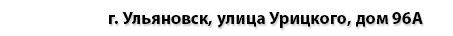 г. Ульяновск, улица Урицкого, дом 96А